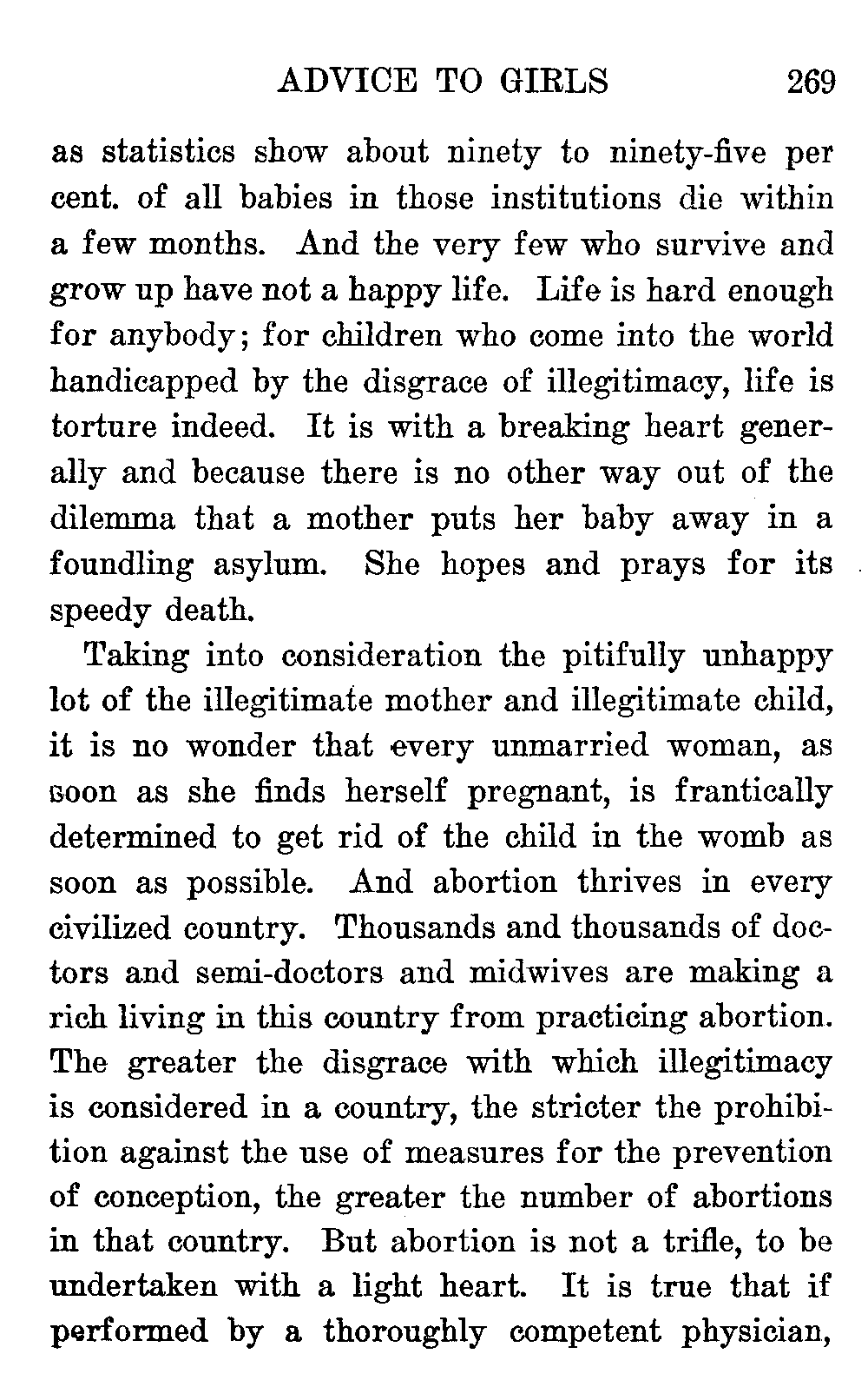 ADVICE TO GIRLS 269

as statistics show about ninety to ninety-five per cent. of all babies in those institutions die within a few months. And the very few who survive and grow up have not a happy life. Life is hard enough for anybody; for children who come into the world handicapped by the disgrace of illegitimacy, life is torture indeed. It is with a breaking heart generally and because there is no other way out of the dilemma that a mother puts her baby away in a foundling asylum. She hopes and prays for its speedy death.

Taking into consideration the pitifully unhappy lot of the illegitimate mother and illegitimate child, it is no wonder that every unmarried woman, as soon as she finds herself pregnant, is frantically determined to get rid of the child in the womb as soon as possible. And abortion thrives in every civilized country. Thousands and thousands of doctors and semi-doctors and midwives are making a rich living in this country from practicing abortion. The greater the disgrace with which illegitimacy is considered in a country, the stricter the prohibition against the use of measures for the prevention of conception, the greater the number of abortions in that country. But abortion is not a trifle, to be undertaken with a light heart. It is true that if performed by a thoroughly competent physician,